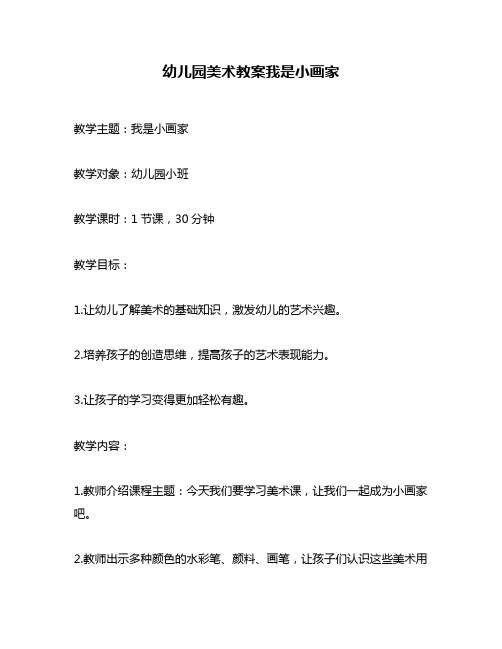 幼儿园美术教案我是小画家

教学主题：我是小画家

教学对象：幼儿园小班

教学课时：1 节课，30 分钟

教学目标：

1.让幼儿了解美术的基础知识，激发幼儿的艺术兴趣。

2.培养孩子的创造思维，提高孩子的艺术表现能力。

3.让孩子的学习变得更加轻松有趣。

教学内容：

1.教师介绍课程主题：今天我们要学习美术课，让我们一起成为小画家吧。

2.教师出示多种颜色的水彩笔、颜料、画笔，让孩子们认识这些美术用